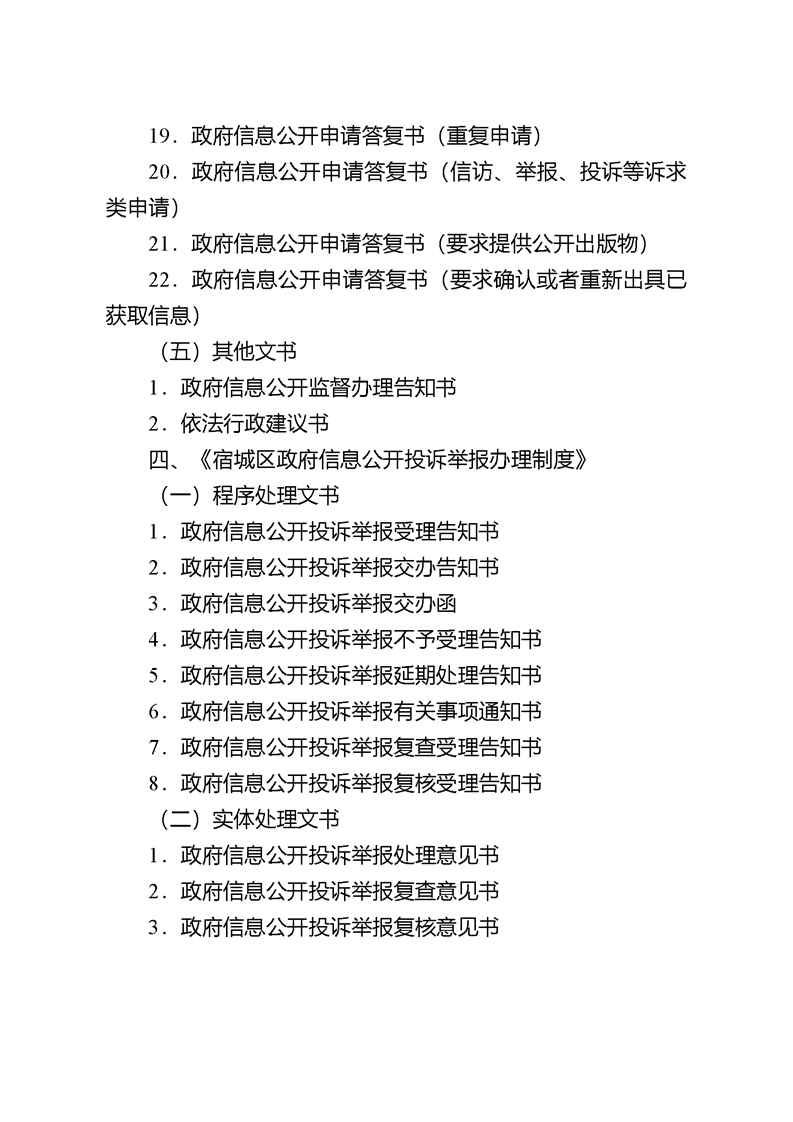 19.政府信息公开申请答复书（重复申请）

20.政府信息公开申请答复书（信访、举报、投诉等诉求类申请）

21.政府信息公开申请答复书（要求提供公开出版物）

22.政府信息公开申请答复书（要求确认或者重新出具已获取信息）

（五）其他文书

1.政府信息公开监督办理告知书

2.依法行政建议书

四、《宿城区政府信息公开投诉举报办理制度》

（一）程序处理文书

1.政府信息公开投诉举报受理告知书

2.政府信息公开投诉举报交办告知书

3.政府信息公开投诉举报交办函

4.政府信息公开投诉举报不予受理告知书

5.政府信息公开投诉举报延期处理告知书

6.政府信息公开投诉举报有关事项通知书

7.政府信息公开投诉举报复查受理告知书

8.政府信息公开投诉举报复核受理告知书

（二）实体处理文书

1.政府信息公开投诉举报处理意见书

2.政府信息公开投诉举报复查意见书

3.政府信息公开投诉举报复核意见书